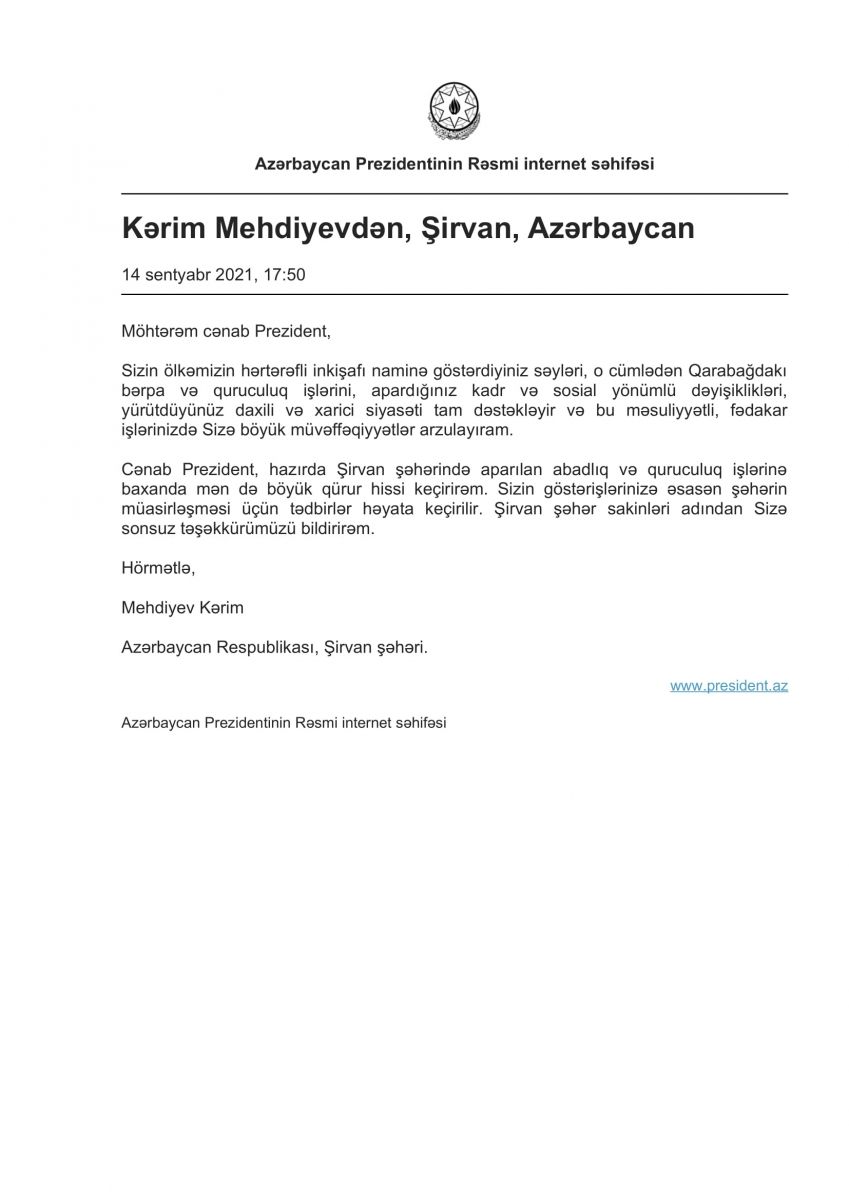 Azərbaycan Prezidentinin Rəsmi internet səhifəsi

Kərim Mehdiyevdən, Şirvan, Azərbaycan

14 sentyabr 2021, 17:50

Möhtərəm cənab Prezident,

Sizin ölkəmizin hərtərəfli inkişafı naminə göstərdiyiniz səyləri, o cümlədən Qarabağdakı bərpa və quruculuq işlərini, apardığınız kadr və sosial yönümlü dəyişiklikləri, yürütdüyünüz daxili və xarici siyasəti tam dəstəkləyir və bu məsuliyyətli, fədakar işlərinizdə Sizə böyük müvəffəqiyyətlər arzulayıram.

Cənab Prezident, hazırda Şirvan şəhərində aparılan abadlıq və quruculuq işlərinə baxanda mən də böyük qürur hissi keçirirəm. Sizin göstərişlərinizə əsasən şəhərin müasirləşməsi üçün tədbirlər həyata keçirilir. Şirvan şəhər sakinləri adından Sizə sonsuz təşəkkürümüzü bildirirəm.

Hörmətlə,

Mehdiyev Kərim

Azərbaycan Respublikası, Şirvan şəhəri.

www.president.az

Azərbaycan Prezidentinin Rəsmi internet səhifəsi